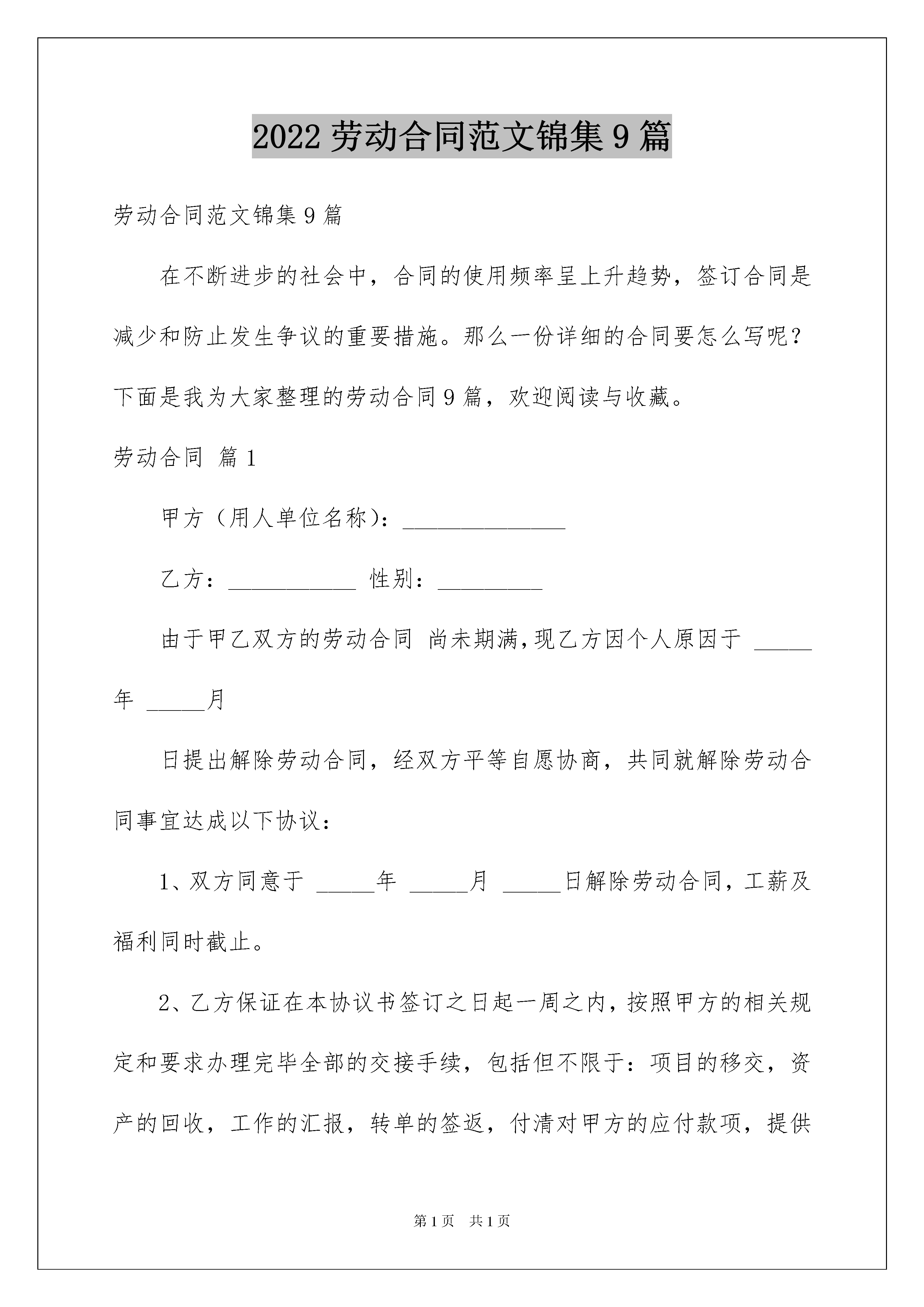 2022 劳动合同范文锦集 9 篇

劳动合同范文锦集 9 篇

在不断进步的社会中，合同的使用频率呈上升趋势，签订合同是减少和防止发生争议的重要措施。那么一份详细的合同要怎么写呢？下面是我为大家整理的劳动合同 9 篇，欢迎阅读与收藏。

劳动合同 篇 1

甲方（用人单位名称）：______________

乙方：___________ 性别：_________

由于甲乙双方的劳动合同 尚未期满，现乙方因个人原因于 _____年 _____月

日提出解除劳动合同，经双方平等自愿协商，共同就解除劳动合同事宜达成以下协议：

1、双方同意于 _____年 _____月 _____日解除劳动合同，工薪及福利同时截止。

2、乙方保证在本协议书签订之日起一周之内，按照甲方的相关规定和要求办理完毕全部的交接手续，包括但不限于：项目的移交，资产的回收，工作的汇报，转单的签返，付清对甲方的应付款项，提供

第 1 页 共 1 页